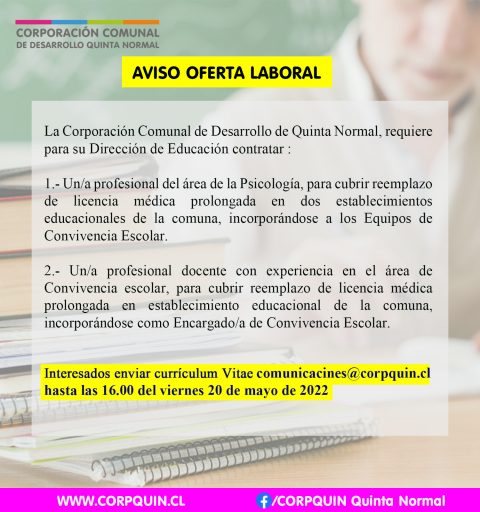 CORPORACIÓN COMUNAL
DE DESARROLLO QUINTA NORMAL

AVISO OFERTA LABORAL

La Corporación Comunal de Desarrollo de Quinta Normal, requiere para su Dirección de Educación contratar :

1.- Un/a profesional del área de la Psicología, para cubrir reemplazo de licencia médica prolongada en dos establecimientos educacionales de la comuna, incorporándose a los Equipos de Convivencia Escolar.

2.- Un/a profesional docente con experiencia en el área de Convivencia escolar, para cubrir reemplazo de licencia médica prolongada en establecimiento educacional de la comuna, incorporándose como Encargado/a de Convivencia Escolar.

Interesados enviar currículum Vitae comunicacines@corpquin.cl hasta las 16.00 del viernes 20 de mayo de 2022

WWW.CORPQUIN.CL

/CORPQUIN Quinta Normal